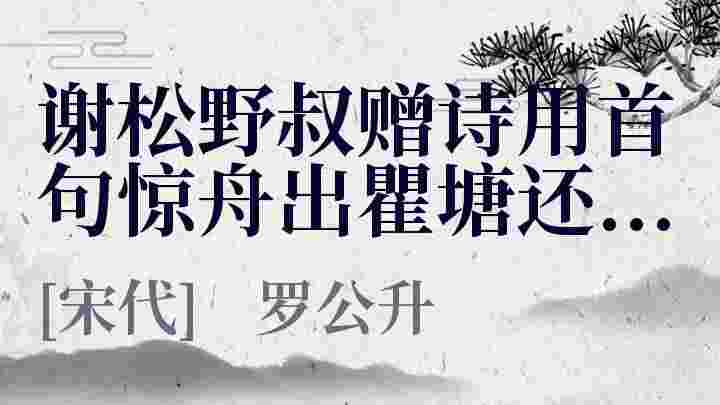 谢松野叔赠诗用首句惊舟出瞿塘还…

[宋代] 罗公升